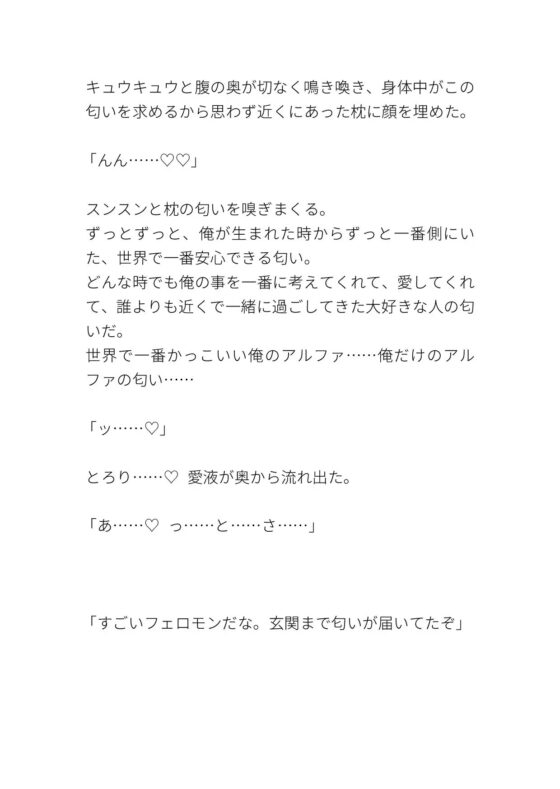 キュウキュウと腹の奥が切なく鳴き喚き、身体中がこの匂いを求めるから思わず近くにあった枕に顔を埋めた。

「んん……♡♡」

スンスンと枕の匂いを嗅ぎまくる。
ずっとずっと、俺が生まれた時からずっと一番側にいた、世界で一番安心できる匂い。
どんな時でも俺の事を一番に考えてくれて、愛してくれて、誰よりも近くで一緒に過ごしてきた大好きな人の匂いだ。
世界で一番かっこいい俺のアルファ……俺だけのアルファの匂い……

「ッ……♡」

とろり……♡ 愛液が奥から流れ出た。

「あ……♡ っ……と……さ……」

「すごいフェロモンだな。玄関まで匂いが届いてたぞ」